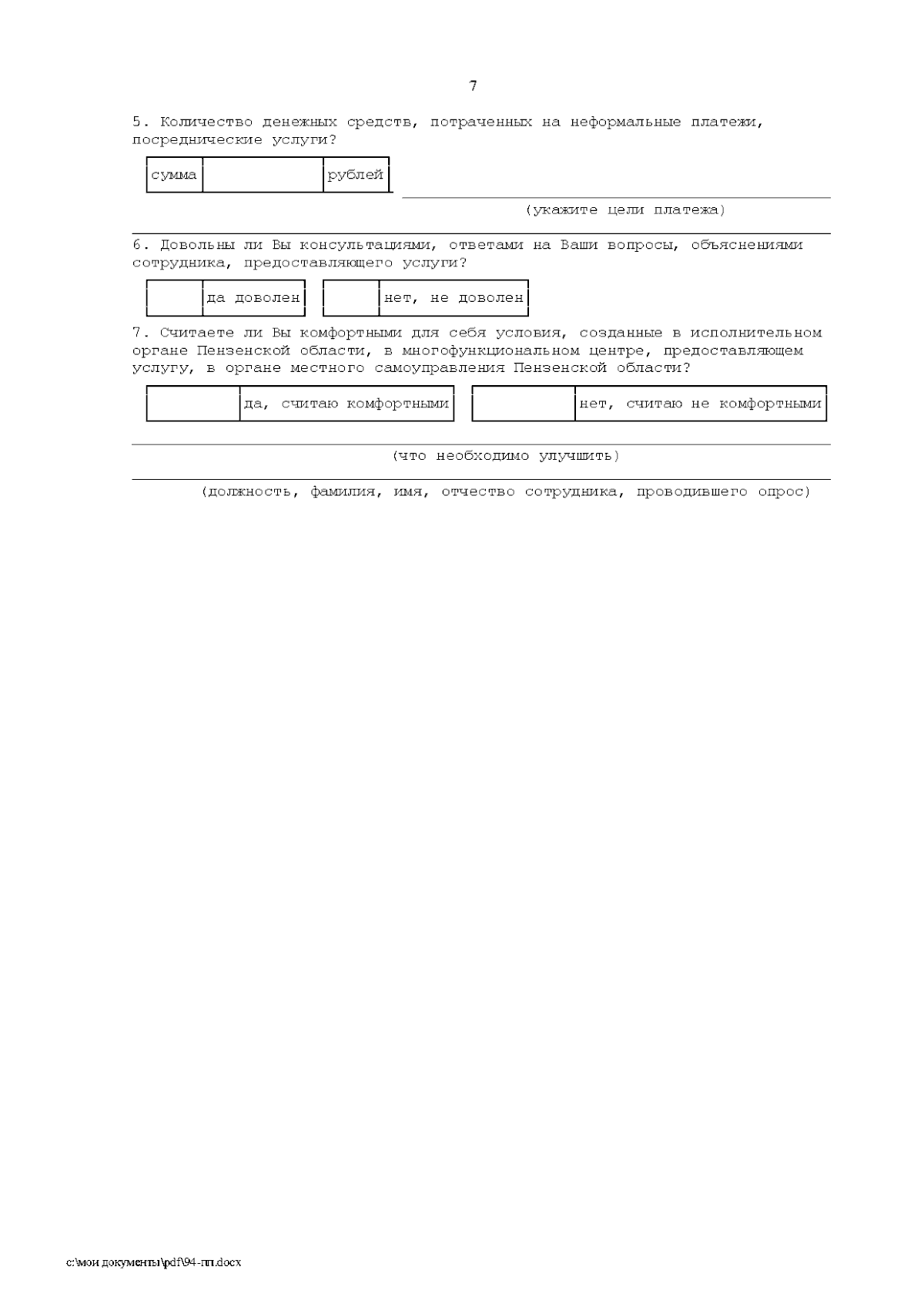 7

5. Количество денежных средств, потраченных на неформальные платежи, посреднические услуги?

| сумма | | рублей |
|---|---|---|

(укажите цели платежа)

6. Довольны ли Вы консультациями, ответами на Ваши вопросы, объяснениями сотрудника, предоставляющего услуги?

| | да доволен | | нет, не доволен |
|---|---|---|---|

7. Считаете ли Вы комфортными для себя условия, созданные в исполнительном органе Пензенской области, в многофункциональном центре, предоставляющем услугу, в органе местного самоуправления Пензенской области?

| | да, считаю комфортными | | нет, считаю не комфортными |
|---|---|---|---|

(что необходимо улучшить)

(должность, фамилия, имя, отчество сотрудника, проводившего опрос)

c:\мои документы\pdf\94-пп.docx